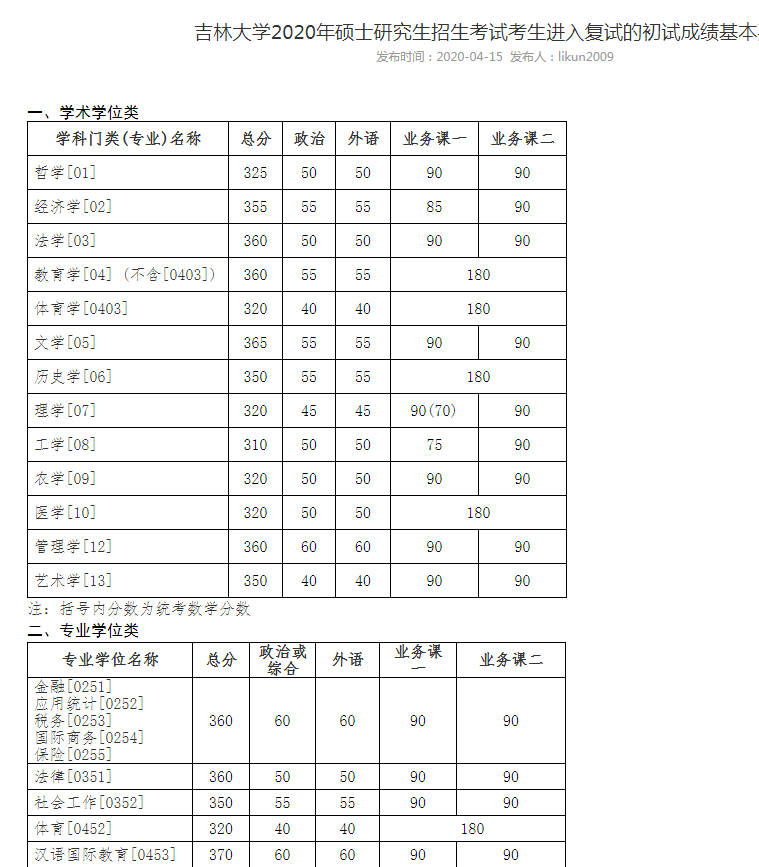 吉林大学2020年硕士研究生招生考试考生进入复试的初试成绩基本

发布时间：2020-04-15 发布人：likun2009

一、学术学位类

| 学科门类(专业)名称 | 总分 | 政治 | 外语 | 业务课一 | 业务课二 |
|---|---|---|---|---|---|
| 哲学[01] | 325 | 50 | 50 | 90 | 90 |
| 经济学[02] | 355 | 55 | 55 | 85 | 90 |
| 法学[03] | 360 | 50 | 50 | 90 | 90 |
| 教育学[04]（不含[0403]） | 360 | 55 | 55 | 180 | |
| 体育学[0403] | 320 | 40 | 40 | 180 | |
| 文学[05] | 365 | 55 | 55 | 90 | 90 |
| 历史学[06] | 350 | 55 | 55 | 180 | |
| 理学[07] | 320 | 45 | 45 | 90(70) | 90 |
| 工学[08] | 310 | 50 | 50 | 75 | 90 |
| 农学[09] | 320 | 50 | 50 | 90 | 90 |
| 医学[10] | 320 | 50 | 50 | 180 | |
| 管理学[12] | 360 | 60 | 60 | 90 | 90 |
| 艺术学[13] | 350 | 40 | 40 | 90 | 90 |

注：括号内分数为统考数学分数

二、专业学位类

| 专业学位名称 | 总分 | 政治或综合 | 外语 | 业务课一 | 业务课二 |
|---|---|---|---|---|---|
| 金融[0251] 应用统计[0252] 税务[0253] 国际商务[0254] 保险[0255] | 360 | 60 | 60 | 90 | 90 |
| 法律[0351] | 360 | 50 | 50 | 90 | 90 |
| 社会工作[0352] | 350 | 55 | 55 | 90 | 90 |
| 体育[0452] | 320 | 40 | 40 | 180 | |
| 汉语国际教育[0453] | 370 | 60 | 60 | 90 | 90 |